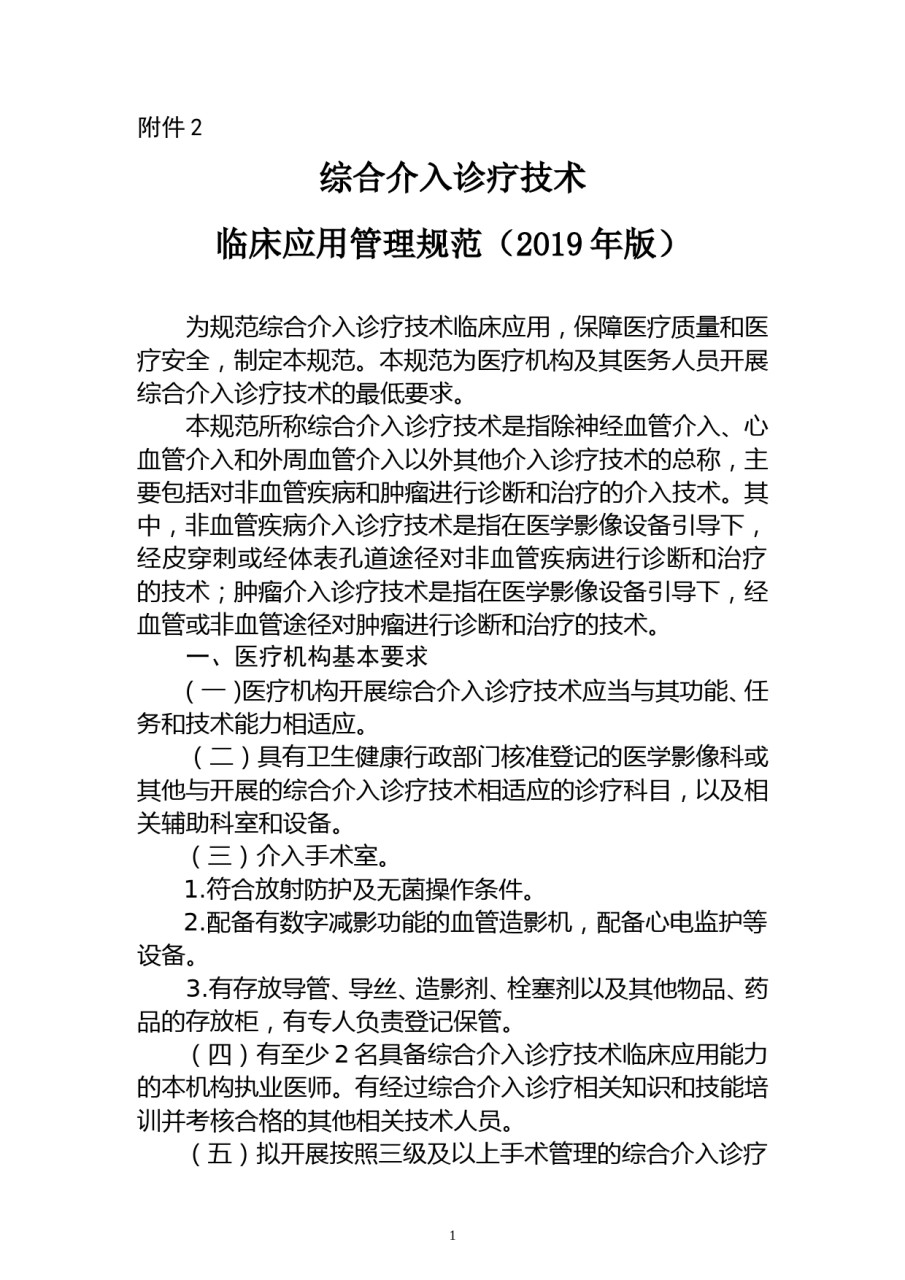 附件 2

综合介入诊疗技术

临床应用管理规范（2019 年版）

为规范综合介入诊疗技术临床应用，保障医疗质量和医疗安全，制定本规范。本规范为医疗机构及其医务人员开展综合介入诊疗技术的最低要求。

本规范所称综合介入诊疗技术是指除神经血管介入、心血管介入和外周血管介入以外其他介入诊疗技术的总称，主要包括对非血管疾病和肿瘤进行诊断和治疗的介入技术。其中，非血管疾病介入诊疗技术是指在医学影像设备引导下，经皮穿刺或经体表孔道途径对非血管疾病进行诊断和治疗的技术；肿瘤介入诊疗技术是指在医学影像设备引导下，经血管或非血管途径对肿瘤进行诊断和治疗的技术。

一、医疗机构基本要求

（一)医疗机构开展综合介入诊疗技术应当与其功能、任务和技术能力相适应。

（二）具有卫生健康行政部门核准登记的医学影像科或其他与开展的综合介入诊疗技术相适应的诊疗科目，以及相关辅助科室和设备。

（三）介入手术室。

1.符合放射防护及无菌操作条件。

2.配备有数字减影功能的血管造影机，配备心电监护等设备。

3.有存放导管、导丝、造影剂、栓塞剂以及其他物品、药品的存放柜，有专人负责登记保管。

（四）有至少 2 名具备综合介入诊疗技术临床应用能力的本机构执业医师。有经过综合介入诊疗相关知识和技能培训并考核合格的其他相关技术人员。

（五）拟开展按照三级及以上手术管理的综合介入诊疗

1